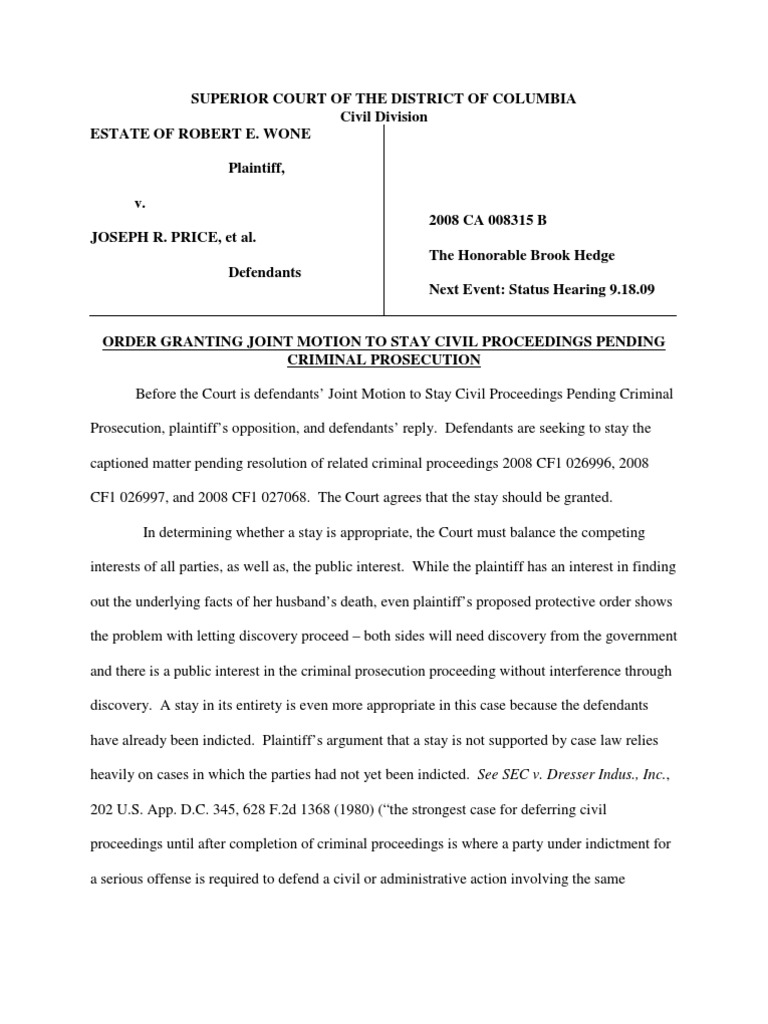 SUPERIOR COURT OF THE DISTRICT OF COLUMBIA
Civil Division

ESTATE OF ROBERT E. WONE

Plaintiff,

v.

JOSEPH R. PRICE, et al.

Defendants

2008 CA 008315 B

The Honorable Brook Hedge

Next Event: Status Hearing 9.18.09

ORDER GRANTING JOINT MOTION TO STAY CIVIL PROCEEDINGS PENDING CRIMINAL PROSECUTION

Before the Court is defendants' Joint Motion to Stay Civil Proceedings Pending Criminal Prosecution, plaintiff's opposition, and defendants' reply. Defendants are seeking to stay the captioned matter pending resolution of related criminal proceedings 2008 CF1 026996, 2008 CF1 026997, and 2008 CF1 027068. The Court agrees that the stay should be granted.

In determining whether a stay is appropriate, the Court must balance the competing interests of all parties, as well as, the public interest. While the plaintiff has an interest in finding out the underlying facts of her husband's death, even plaintiff's proposed protective order shows the problem with letting discovery proceed – both sides will need discovery from the government and there is a public interest in the criminal prosecution proceeding without interference through discovery. A stay in its entirety is even more appropriate in this case because the defendants have already been indicted. Plaintiff's argument that a stay is not supported by case law relies heavily on cases in which the parties had not yet been indicted. See SEC v. Dresser Indus., Inc., 202 U.S. App. D.C. 345, 628 F.2d 1368 (1980) ("the strongest case for deferring civil proceedings until after completion of criminal proceedings is where a party under indictment for a serious offense is required to defend a civil or administrative action involving the same